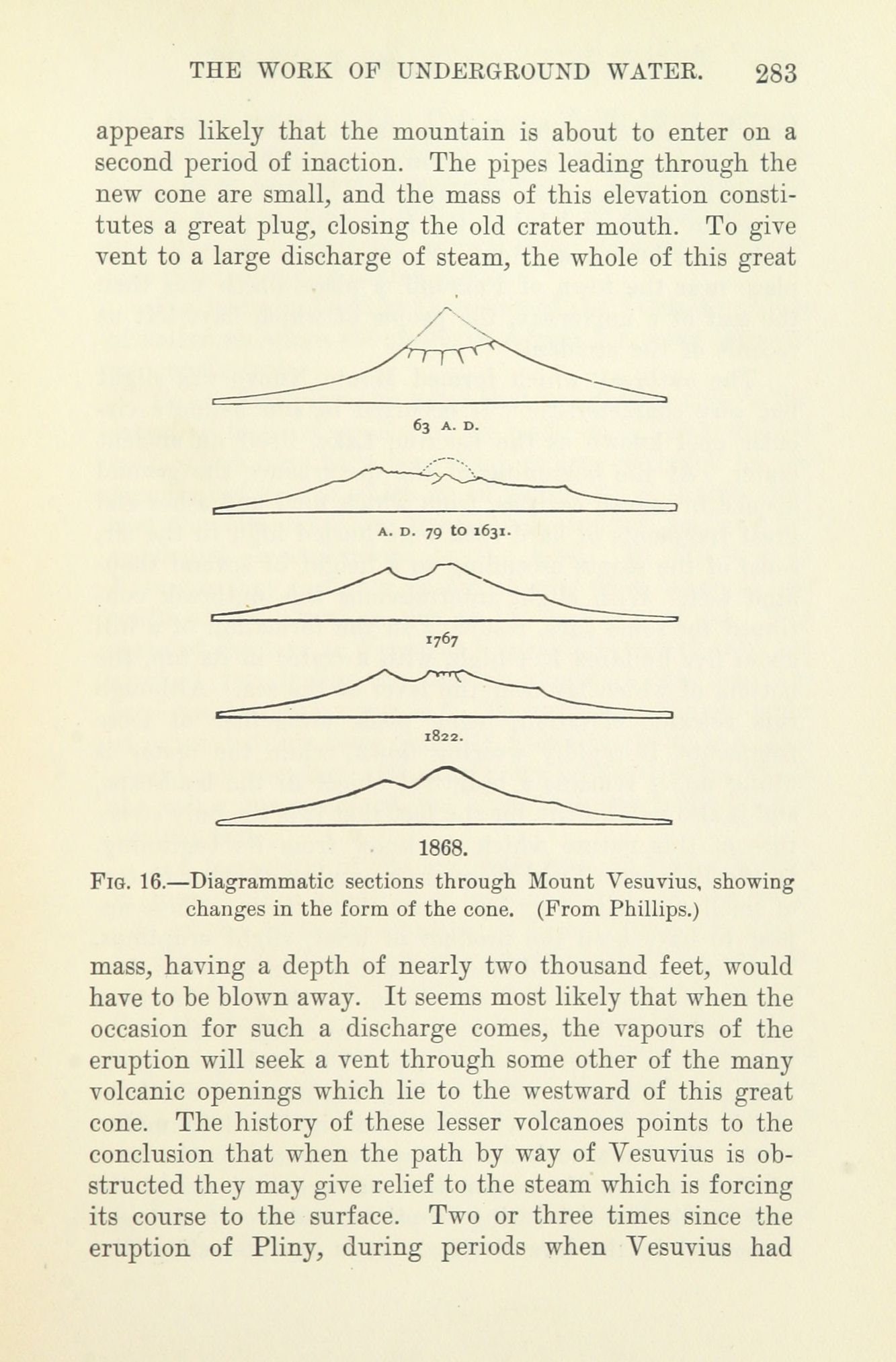 THE WORK OF UNDERGROUND WATER. 283

appears likely that the mountain is about to enter on a second period of inaction. The pipes leading through the new cone are small, and the mass of this elevation constitutes a great plug, closing the old crater mouth. To give vent to a large discharge of steam, the whole of this great

63 A. D.

A. D. 79 to 1631.

1767

1822.

1868.

FIG. 16.—Diagrammatic sections through Mount Vesuvius, showing changes in the form of the cone. (From Phillips.)

mass, having a depth of nearly two thousand feet, would have to be blown away. It seems most likely that when the occasion for such a discharge comes, the vapours of the eruption will seek a vent through some other of the many volcanic openings which lie to the westward of this great cone. The history of these lesser volcanoes points to the conclusion that when the path by way of Vesuvius is obstructed they may give relief to the steam which is forcing its course to the surface. Two or three times since the eruption of Pliny, during periods when Vesuvius had